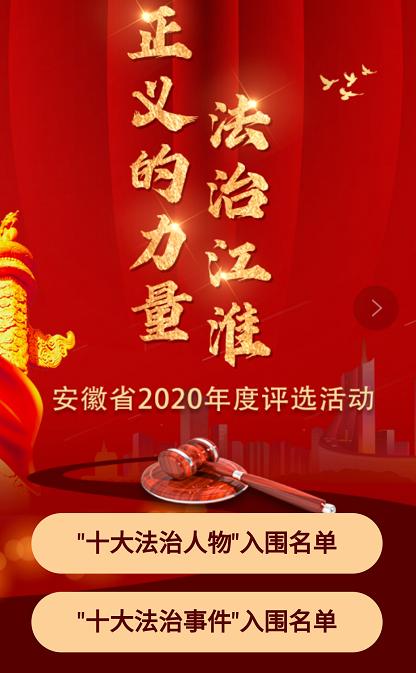 正义的力量
法治江淮

安徽省2020年度评选活动

"十大法治人物"入围名单

"十大法治事件"入围名单